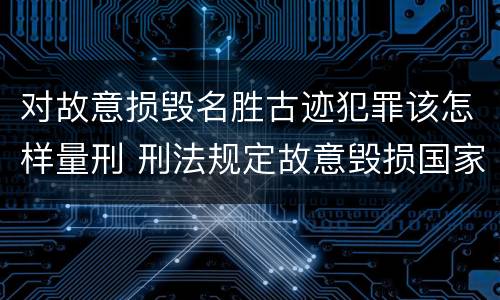 对故意损毁名胜古迹犯罪该怎样量刑 刑法规定故意毁损国家